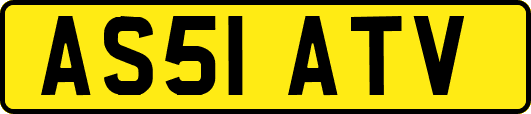 AS51 ATV